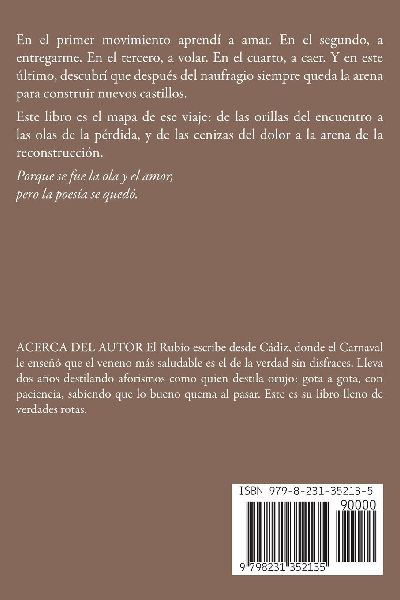 En el primer movimiento aprendí a amar. En el segundo, a entregarme. En el tercero, a volar. En el cuarto, a caer. Y en este último, descubrí que después del naufragio siempre queda la arena para construir nuevos castillos.

Este libro es el mapa de ese viaje: de las orillas del encuentro a las olas de la pérdida, y de las cenizas del dolor a la arena de la reconstrucción.

Porque se fue la ola y el amor,
pero la poesía se quedó.

ACERCA DEL AUTOR El Rubio escribe desde Cádiz, donde el Carnaval le enseñó que el veneno más saludable es el de la verdad sin disfraces. Lleva dos años destilando aforismos como quien destila orujo: gota a gota, con paciencia, sabiendo que lo bueno quema al pasar. Este es su libro lleno de verdades rotas.

ISBN 979-8-231-35213-5

90000

9 798231 352135